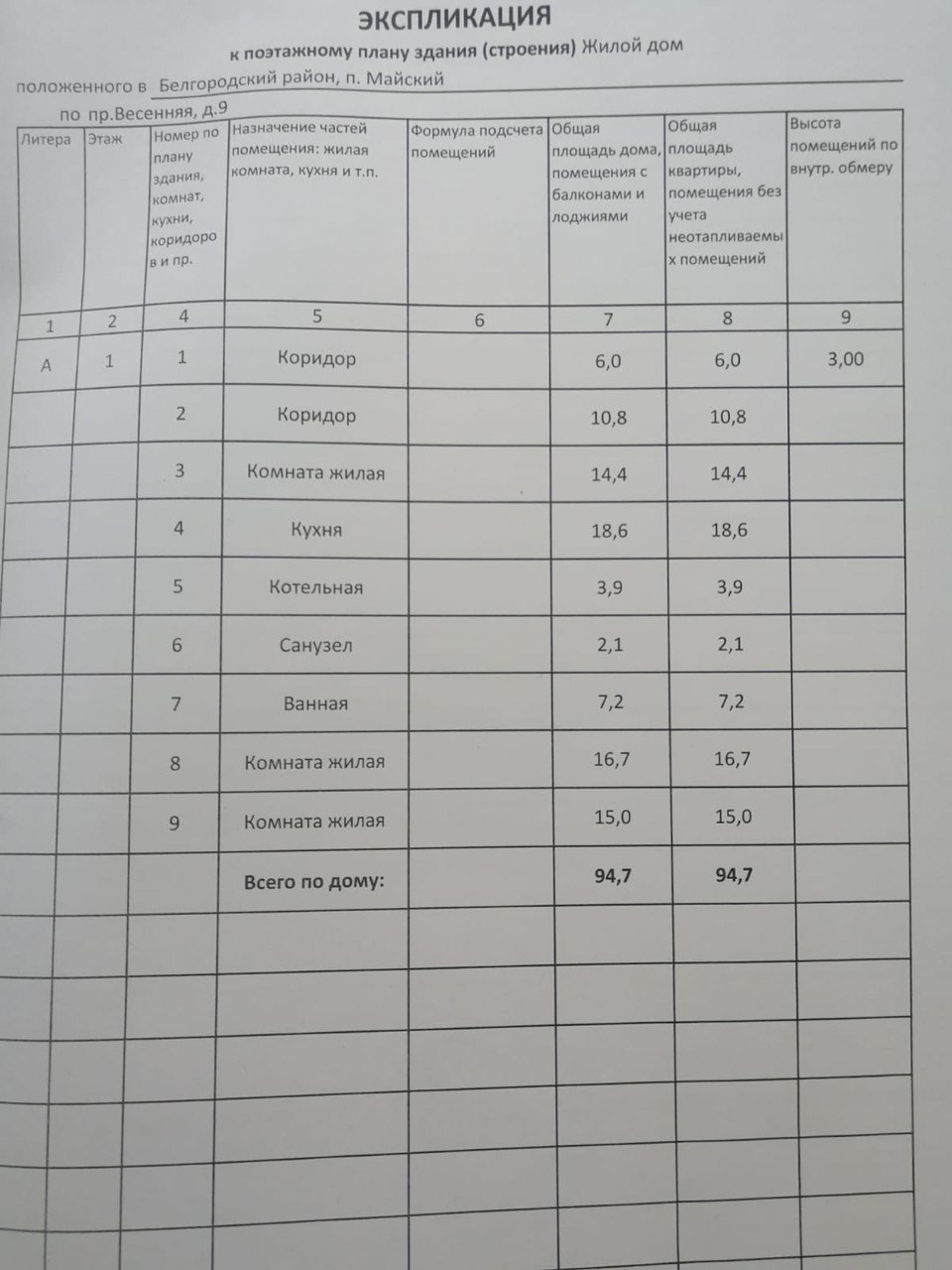 ЭКСПЛИКАЦИЯ

к поэтажному плану здания (строения) Жилой дом

положенного в Белгородский район, п. Майский

по пр.Весенняя, д.9

| Литера | Этаж | Номер по плану здания, комнат, кухни, коридоров и пр. | Назначение частей помещения: жилая комната, кухня и т.п. | Формула подсчета помещений | Общая площадь дома, помещения с балконами и лоджиями | Общая площадь квартиры, помещения без учета неотапливаемых помещений | Высота помещений по внутр. обмеру |
|---|---|---|---|---|---|---|---|
| 1 | 2 | 4 | 5 | 6 | 7 | 8 | 9 |
| А | 1 | 1 | Коридор | | 6,0 | 6,0 | 3,00 |
| | | 2 | Коридор | | 10,8 | 10,8 | |
| | | 3 | Комната жилая | | 14,4 | 14,4 | |
| | | 4 | Кухня | | 18,6 | 18,6 | |
| | | 5 | Котельная | | 3,9 | 3,9 | |
| | | 6 | Санузел | | 2,1 | 2,1 | |
| | | 7 | Ванная | | 7,2 | 7,2 | |
| | | 8 | Комната жилая | | 16,7 | 16,7 | |
| | | 9 | Комната жилая | | 15,0 | 15,0 | |
| | | | Всего по дому: | | 94,7 | 94,7 | |